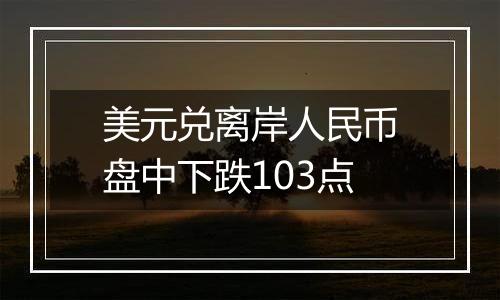 美元兑离岸人民币盘中下跌103点